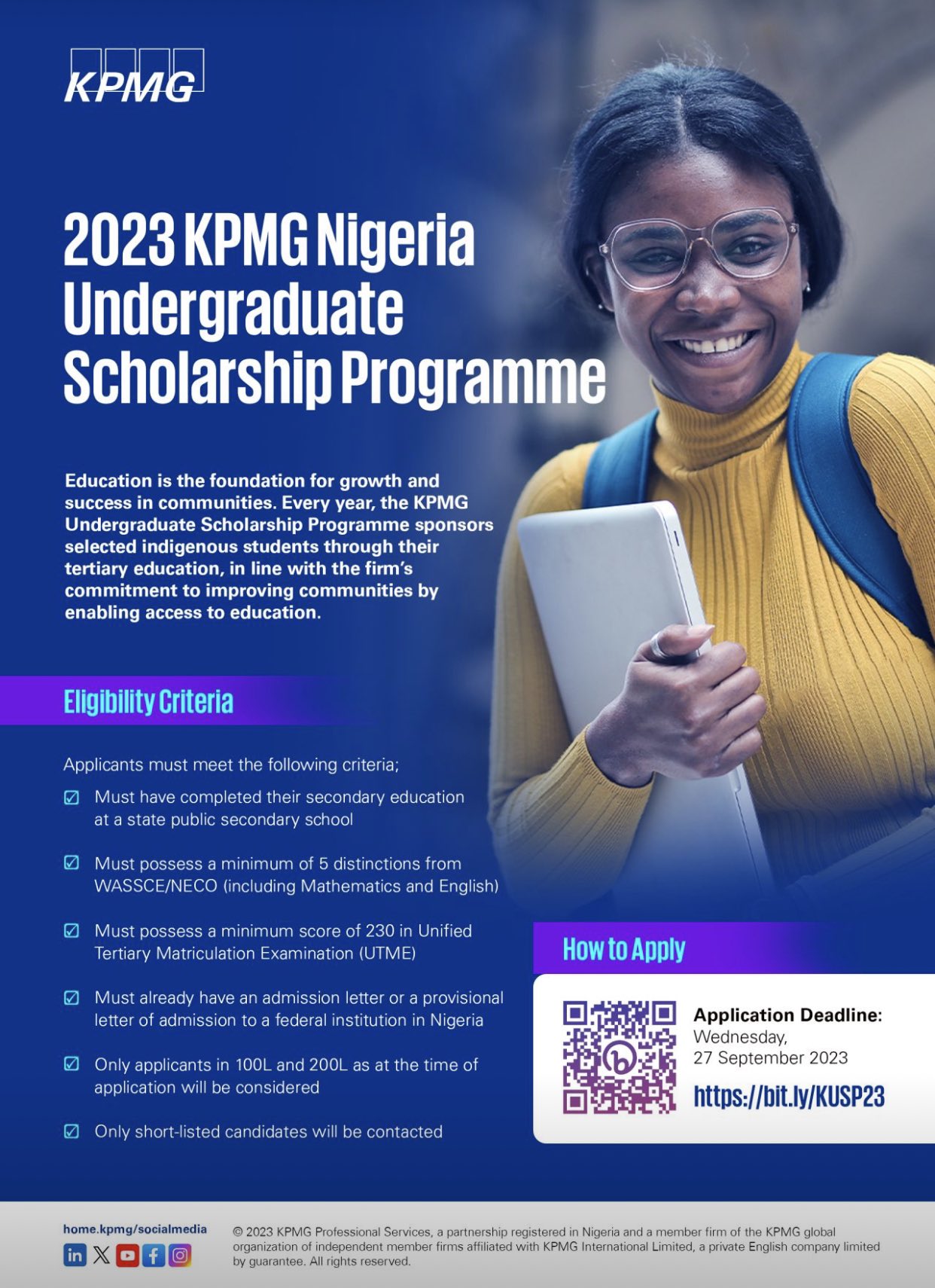 KPMG

2023 KPMG Nigeria Undergraduate Scholarship Programme

Education is the foundation for growth and success in communities. Every year, the KPMG Undergraduate Scholarship Programme sponsors selected indigenous students through their tertiary education, in line with the firm's commitment to improving communities by enabling access to education.

Eligibility Criteria

Applicants must meet the following criteria;

Must have completed their secondary education at a state public secondary school

Must possess a minimum of 5 distinctions from WASSCE/NECO (including Mathematics and English)

Must possess a minimum score of 230 in Unified Tertiary Matriculation Examination (UTME)

Must already have an admission letter or a provisional letter of admission to a federal institution in Nigeria

Only applicants in 100L and 200L as at the time of application will be considered

Only short-listed candidates will be contacted

How to Apply

Application Deadline:
Wednesday,
27 September 2023

https://bit.ly/KUSP23

home.kpmg/socialmedia

© 2023 KPMG Professional Services, a partnership registered in Nigeria and a member firm of the KPMG global organization of independent member firms affiliated with KPMG International Limited, a private English company limited by guarantee. All rights reserved.